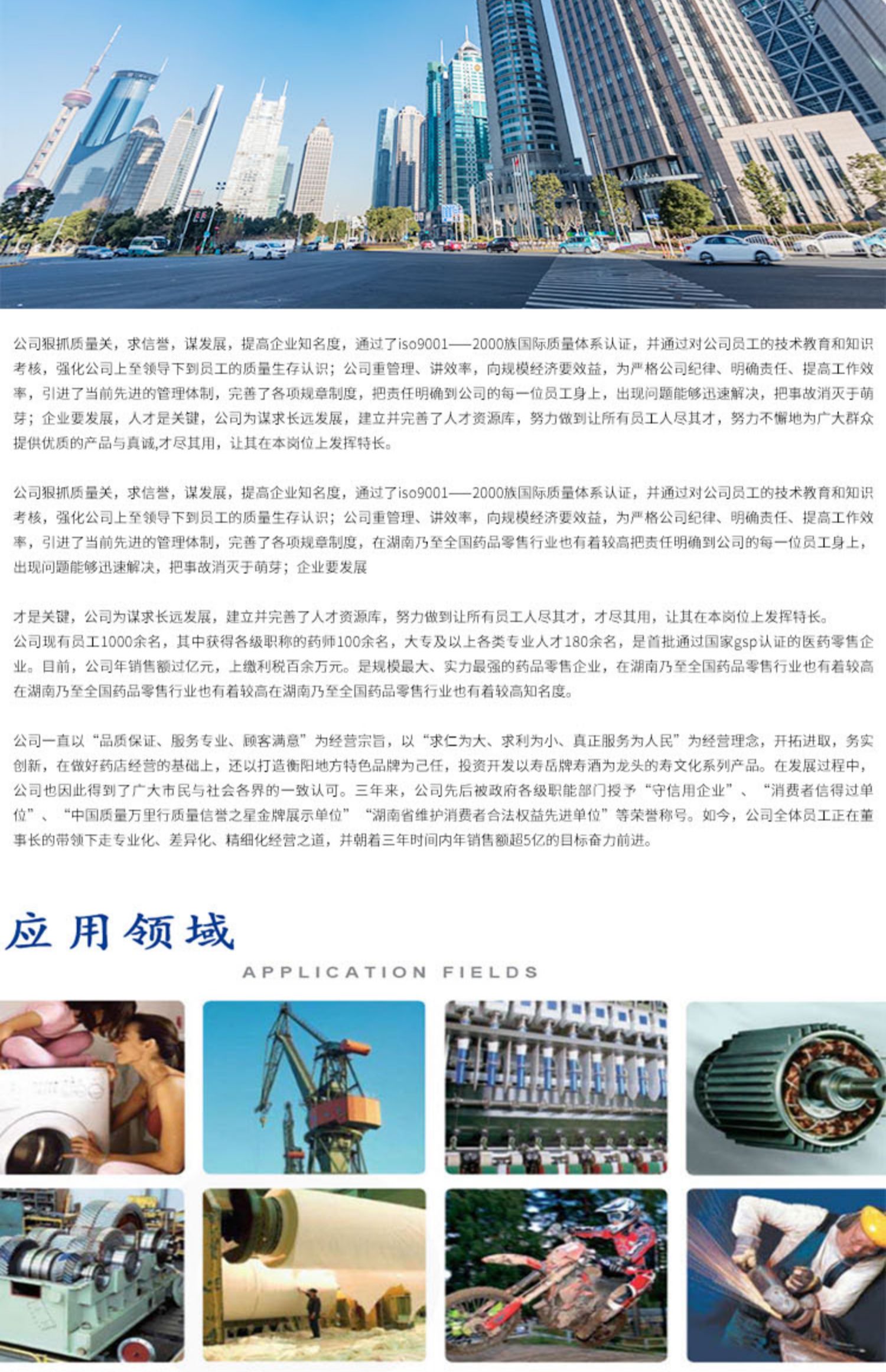 公司狠抓质量关，求信誉，谋发展，提高企业知名度，通过了iso9001——2000族国际质量体系认证，并通过对公司员工的技术教育和知识考核，强化公司上至领导下到员工的质量生存认识；公司重管理、讲效率，向规模经济要效益，为严格公司纪律、明确责任、提高工作效率，引进了当前先进的管理体制，完善了各项规章制度，把责任明确到公司的每一位员工身上，出现问题能够迅速解决，把事故消灭于萌芽；企业要发展，人才是关键，公司为谋求长远发展，建立并完善了人才资源库，努力做到让所有员工人尽其才，努力不懈地为广大群众提供优质的产品与真诚,才尽其用，让其在本岗位上发挥特长。

公司狠抓质量关，求信誉，谋发展，提高企业知名度，通过了iso9001——2000族国际质量体系认证，并通过对公司员工的技术教育和知识考核，强化公司上至领导下到员工的质量生存认识；公司重管理、讲效率，向规模经济要效益，为严格公司纪律、明确责任、提高工作效率，引进了当前先进的管理体制，完善了各项规章制度，在湖南乃至全国药品零售行业也有着较高把责任明确到公司的每一位员工身上，出现问题能够迅速解决，把事故消灭于萌芽；企业要发展

才是关键，公司为谋求长远发展，建立并完善了人才资源库，努力做到让所有员工人尽其才，才尽其用，让其在本岗位上发挥特长。
公司现有员工1000余名，其中获得各级职称的药师100余名，大专及以上各类专业人才180余名，是首批通过国家gsp认证的医药零售企业。目前，公司年销售额过亿元，上缴利税百余万元。是规模最大、实力最强的药品零售企业，在湖南乃至全国药品零售行业也有着较高在湖南乃至全国药品零售行业也有着较高在湖南乃至全国药品零售行业也有着较高知名度。

公司一直以“品质保证、服务专业、顾客满意”为经营宗旨，以“求仁为大、求利为小、真正服务为人民”为经营理念，开拓进取，务实创新，在做好药店经营的基础上，还以打造衡阳地方特色品牌为己任，投资开发以寿岳牌寿酒为龙头的寿文化系列产品。在发展过程中，公司也因此得到了广大市民与社会各界的一致认可。三年来，公司先后被政府各级职能部门授予“守信用企业”、“消费者信得过单位”、“中国质量万里行质量信誉之星金牌展示单位”“湖南省维护消费者合法权益先进单位”等荣誉称号。如今，公司全体员工正在董事长的带领下走专业化、差异化、精细化经营之道，并朝着三年时间内年销售额超5亿的目标奋力前进。

应用领域

APPLICATION FIELDS